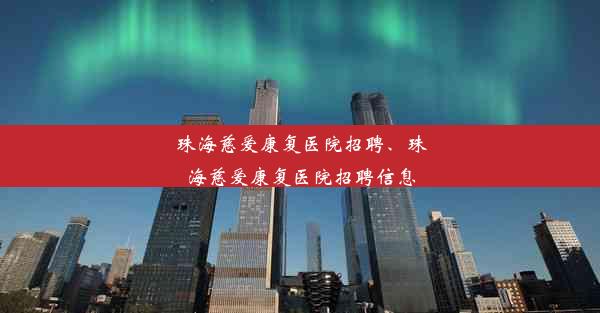 珠海慈爱康复医院招聘、珠海慈爱康复医院招聘信息